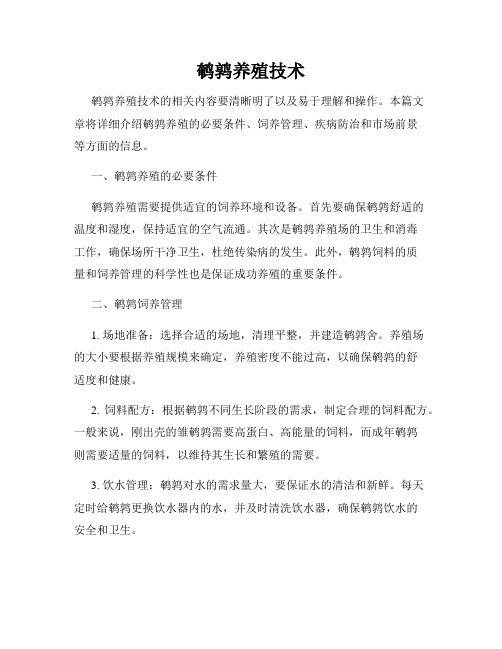 鹌鹑养殖技术

鹌鹑养殖技术的相关内容要清晰明了以及易于理解和操作。本篇文章将详细介绍鹌鹑养殖的必要条件、饲养管理、疾病防治和市场前景等方面的信息。

一、鹌鹑养殖的必要条件

鹌鹑养殖需要提供适宜的饲养环境和设备。首先要确保鹌鹑舒适的温度和湿度，保持适宜的空气流通。其次是鹌鹑养殖场的卫生和消毒工作，确保场所干净卫生，杜绝传染病的发生。此外，鹌鹑饲料的质量和饲养管理的科学性也是保证成功养殖的重要条件。

二、鹌鹑饲养管理

1. 场地准备：选择合适的场地，清理平整，并建造鹌鹑舍。养殖场的大小要根据养殖规模来确定，养殖密度不能过高，以确保鹌鹑的舒适度和健康。

2. 饲料配方：根据鹌鹑不同生长阶段的需求，制定合理的饲料配方。一般来说，刚出壳的雏鹌鹑需要高蛋白、高能量的饲料，而成年鹌鹑则需要适量的饲料，以维持其生长和繁殖的需要。

3. 饮水管理：鹌鹑对水的需求量大，要保证水的清洁和新鲜。每天定时给鹌鹑更换饮水器内的水，并及时清洗饮水器，确保鹌鹑饮水的安全和卫生。